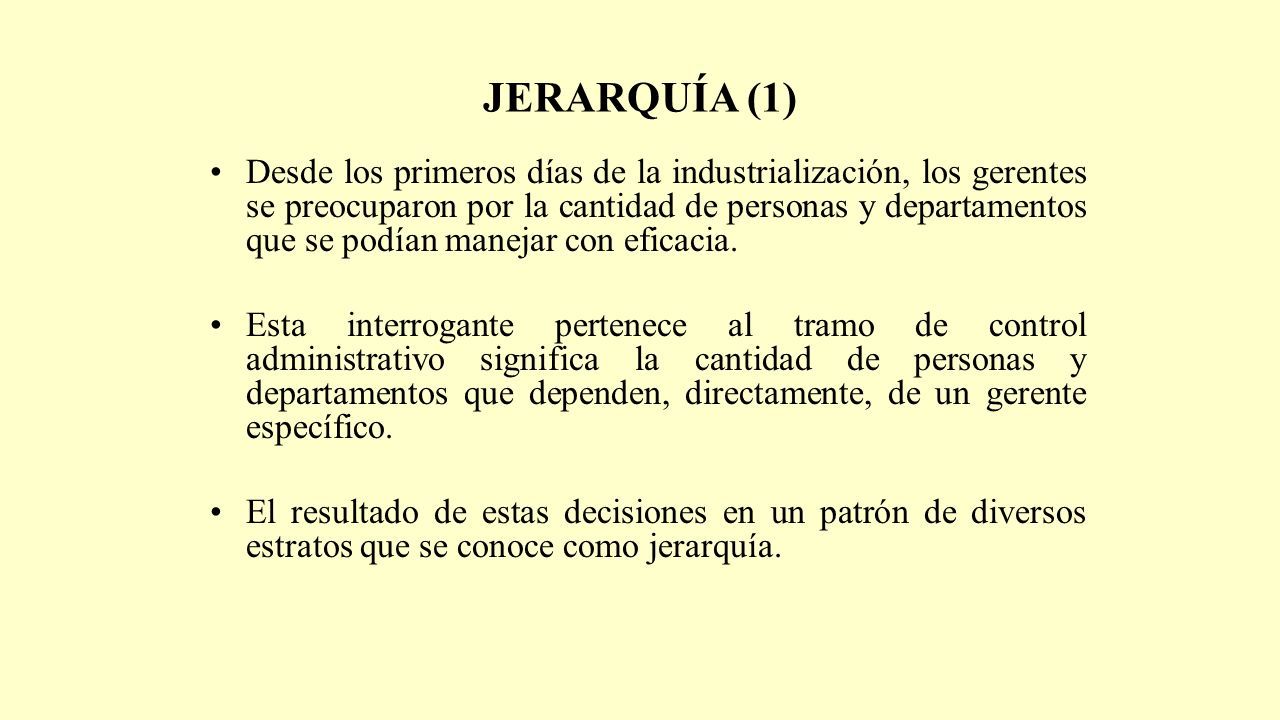 JERARQUÍA (1)

• Desde los primeros días de la industrialización, los gerentes se preocuparon por la cantidad de personas y departamentos que se podían manejar con eficacia.

• Esta interrogante pertenece al tramo de control administrativo significa la cantidad de personas y departamentos que dependen, directamente, de un gerente específico.

• El resultado de estas decisiones en un patrón de diversos estratos que se conoce como jerarquía.